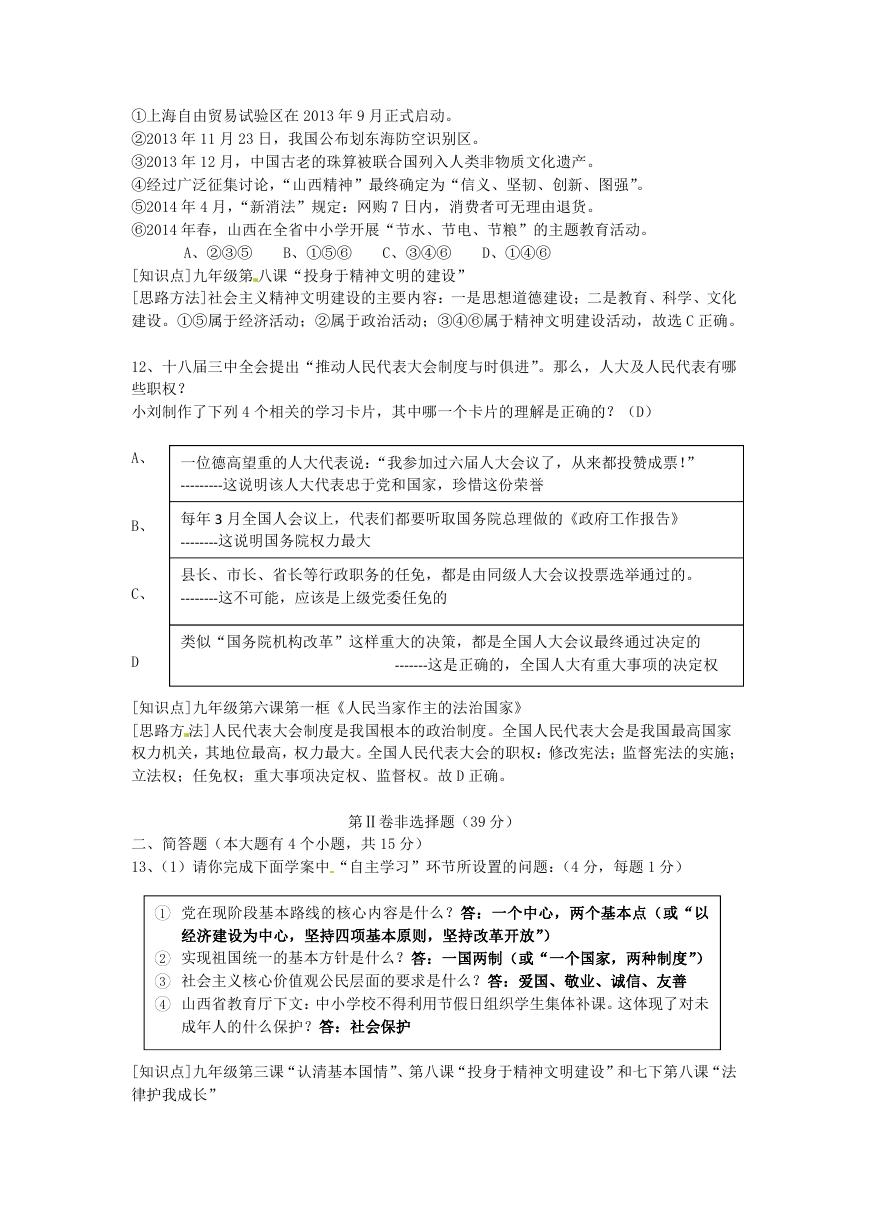 ①上海自由贸易试验区在 2013 年 9 月正式启动。
②2013 年 11 月 23 日，我国公布划东海防空识别区。
③2013 年 12 月，中国古老的珠算被联合国列入人类非物质文化遗产。
④经过广泛征集讨论，“山西精神”最终确定为“信义、坚韧、创新、图强”。
⑤2014 年 4 月，“新消法”规定：网购 7 日内，消费者可无理由退货。
⑥2014 年春，山西在全省中小学开展“节水、节电、节粮”的主题教育活动。
A、②③⑤　B、①⑤⑥　C、③④⑥　D、①④⑥
[知识点]九年级第八课“投身于精神文明的建设”
[思路方法]社会主义精神文明建设的主要内容：一是思想道德建设；二是教育、科学、文化建设。①⑤属于经济活动；②属于政治活动；③④⑥属于精神文明建设活动，故选 C 正确。

12、十八届三中全会提出“推动人民代表大会制度与时俱进”。那么，人大及人民代表有哪些职权？
小刘制作了下列 4 个相关的学习卡片，其中哪一个卡片的理解是正确的？（D）

A、
一位德高望重的人大代表说：“我参加过六届人大会议了，从来都投赞成票！”
---------这说明该人大代表忠于党和国家，珍惜这份荣誉

B、
每年 3 月全国人会议上，代表们都要听取国务院总理做的《政府工作报告》
--------这说明国务院权力最大

C、
县长、市长、省长等行政职务的任免，都是由同级人大会议投票选举通过的。
--------这不可能，应该是上级党委任免的

D
类似“国务院机构改革”这样重大的决策，都是全国人大会议最终通过决定的
-------这是正确的，全国人大有重大事项的决定权

[知识点]九年级第六课第一框《人民当家作主的法治国家》
[思路方法]人民代表大会制度是我国根本的政治制度。全国人民代表大会是我国最高国家权力机关，其地位最高，权力最大。全国人民代表大会的职权：修改宪法；监督宪法的实施；立法权；任免权；重大事项决定权、监督权。故 D 正确。

第Ⅱ卷非选择题（39 分）
二、简答题（本大题有 4 个小题，共 15 分）
13、（1）请你完成下面学案中“自主学习”环节所设置的问题：（4 分，每题 1 分）

① 党在现阶段基本路线的核心内容是什么？答：一个中心，两个基本点（或“以经济建设为中心，坚持四项基本原则，坚持改革开放”）
② 实现祖国统一的基本方针是什么？答：一国两制（或“一个国家，两种制度”）
③ 社会主义核心价值观公民层面的要求是什么？答：爱国、敬业、诚信、友善
④ 山西省教育厅下文：中小学校不得利用节假日组织学生集体补课。这体现了对未成年人的什么保护？答：社会保护

[知识点]九年级第三课“认清基本国情”、第八课“投身于精神文明建设”和七下第八课“法律护我成长”